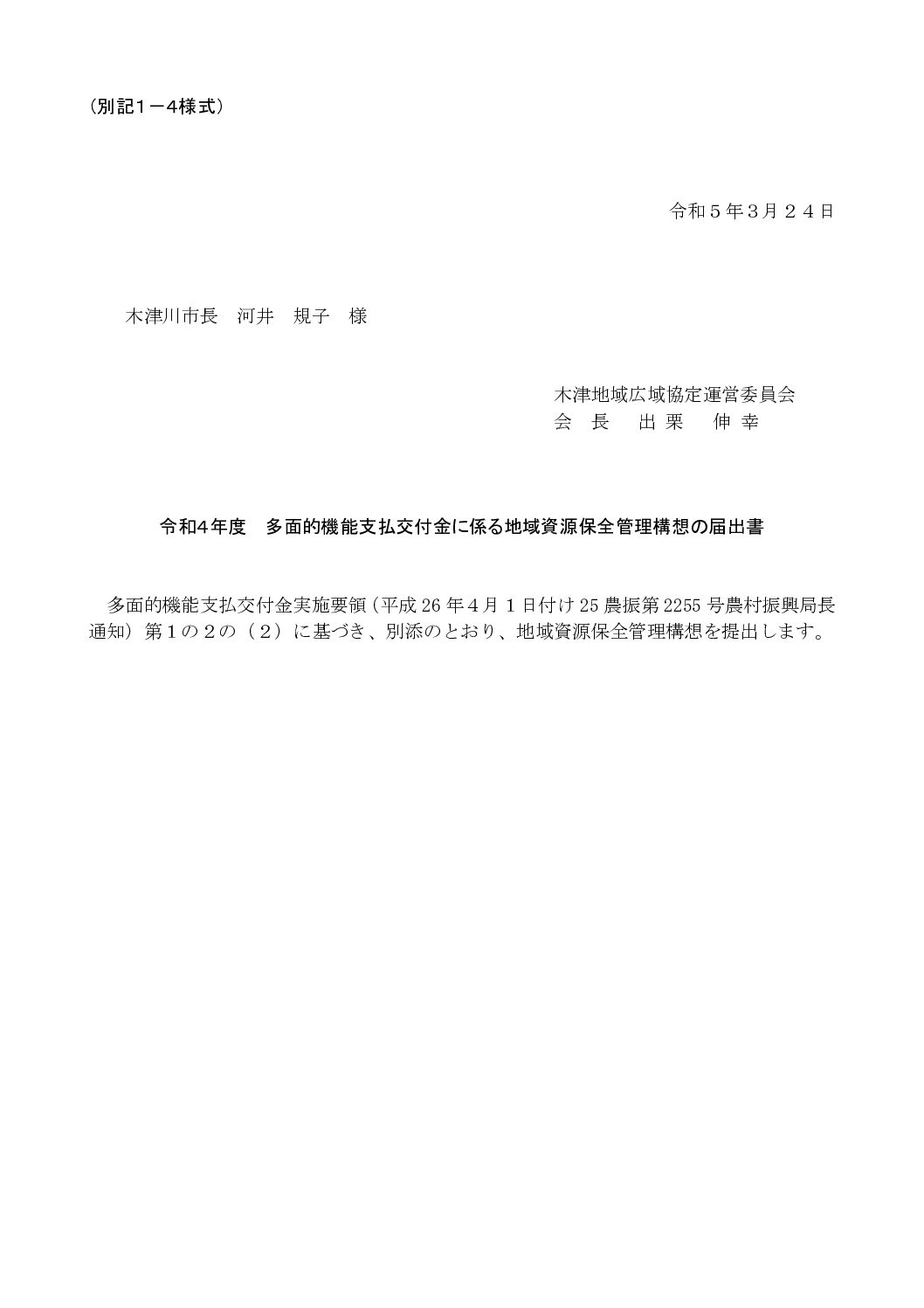 （別記１－4様式）

令和５年3月２４日

木津川市長　河井　規子　様

木津地域広域協定運営委員会
会　長　　出 栗　　伸 幸

令和4年度　多面的機能支払交付金に係る地域資源保全管理構想の届出書

多面的機能支払交付金実施要領（平成 26 年４月１日付け 25 農振第 2255 号農村振興局長通知）第１の２の（２）に基づき、別添のとおり、地域資源保全管理構想を提出します。